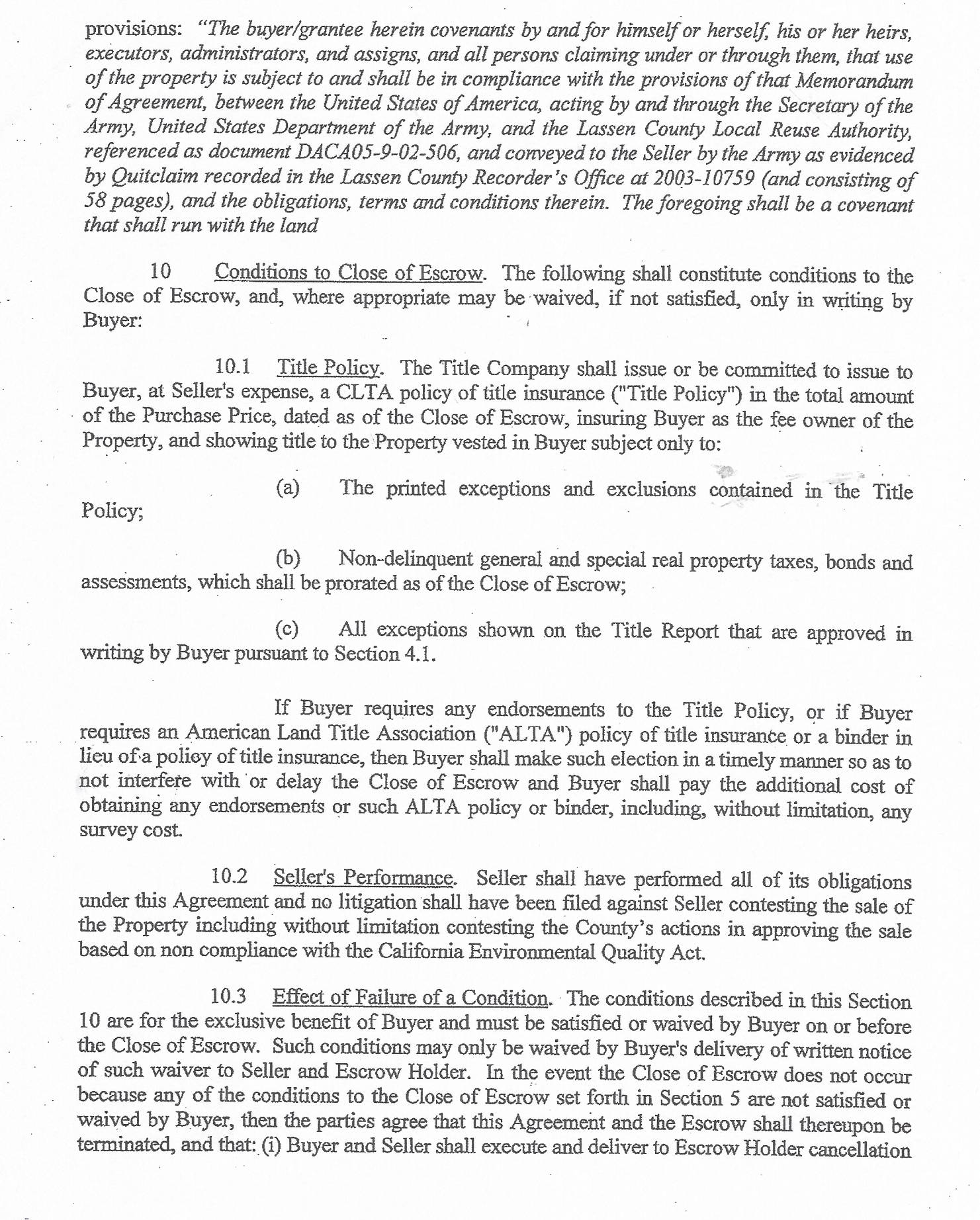 provisions: "The buyer/grantee herein covenants by and for himself or herself, his or her heirs, executors, administrators, and assigns, and all persons claiming under or through them, that use of the property is subject to and shall be in compliance with the provisions of that Memorandum of Agreement, between the United States of America, acting by and through the Secretary of the Army, United States Department of the Army, and the Lassen County Local Reuse Authority, referenced as document DACA05-9-02-506, and conveyed to the Seller by the Army as evidenced by Quitclaim recorded in the Lassen County Recorder's Office at 2003-10759 (and consisting of 58 pages), and the obligations, terms and conditions therein. The foregoing shall be a covenant that shall run with the land

10 Conditions to Close of Escrow. The following shall constitute conditions to the Close of Escrow, and, where appropriate may be waived, if not satisfied, only in writing by Buyer:

10.1 Title Policy. The Title Company shall issue or be committed to issue to Buyer, at Seller's expense, a CLTA policy of title insurance ("Title Policy") in the total amount of the Purchase Price, dated as of the Close of Escrow, insuring Buyer as the fee owner of the Property, and showing title to the Property vested in Buyer subject only to:

(a) The printed exceptions and exclusions contained in the Title Policy;

(b) Non-delinquent general and special real property taxes, bonds and assessments, which shall be prorated as of the Close of Escrow;

(c) All exceptions shown on the Title Report that are approved in writing by Buyer pursuant to Section 4.1.

If Buyer requires any endorsements to the Title Policy, or if Buyer requires an American Land Title Association ("ALTA") policy of title insurance or a binder in lieu of a policy of title insurance, then Buyer shall make such election in a timely manner so as to not interfere with or delay the Close of Escrow and Buyer shall pay the additional cost of obtaining any endorsements or such ALTA policy or binder, including, without limitation, any survey cost.

10.2 Seller's Performance. Seller shall have performed all of its obligations under this Agreement and no litigation shall have been filed against Seller contesting the sale of the Property including without limitation contesting the County's actions in approving the sale based on non compliance with the California Environmental Quality Act.

10.3 Effect of Failure of a Condition. The conditions described in this Section 10 are for the exclusive benefit of Buyer and must be satisfied or waived by Buyer on or before the Close of Escrow. Such conditions may only be waived by Buyer's delivery of written notice of such waiver to Seller and Escrow Holder. In the event the Close of Escrow does not occur because any of the conditions to the Close of Escrow set forth in Section 5 are not satisfied or waived by Buyer, then the parties agree that this Agreement and the Escrow shall thereupon be terminated, and that: (i) Buyer and Seller shall execute and deliver to Escrow Holder cancellation